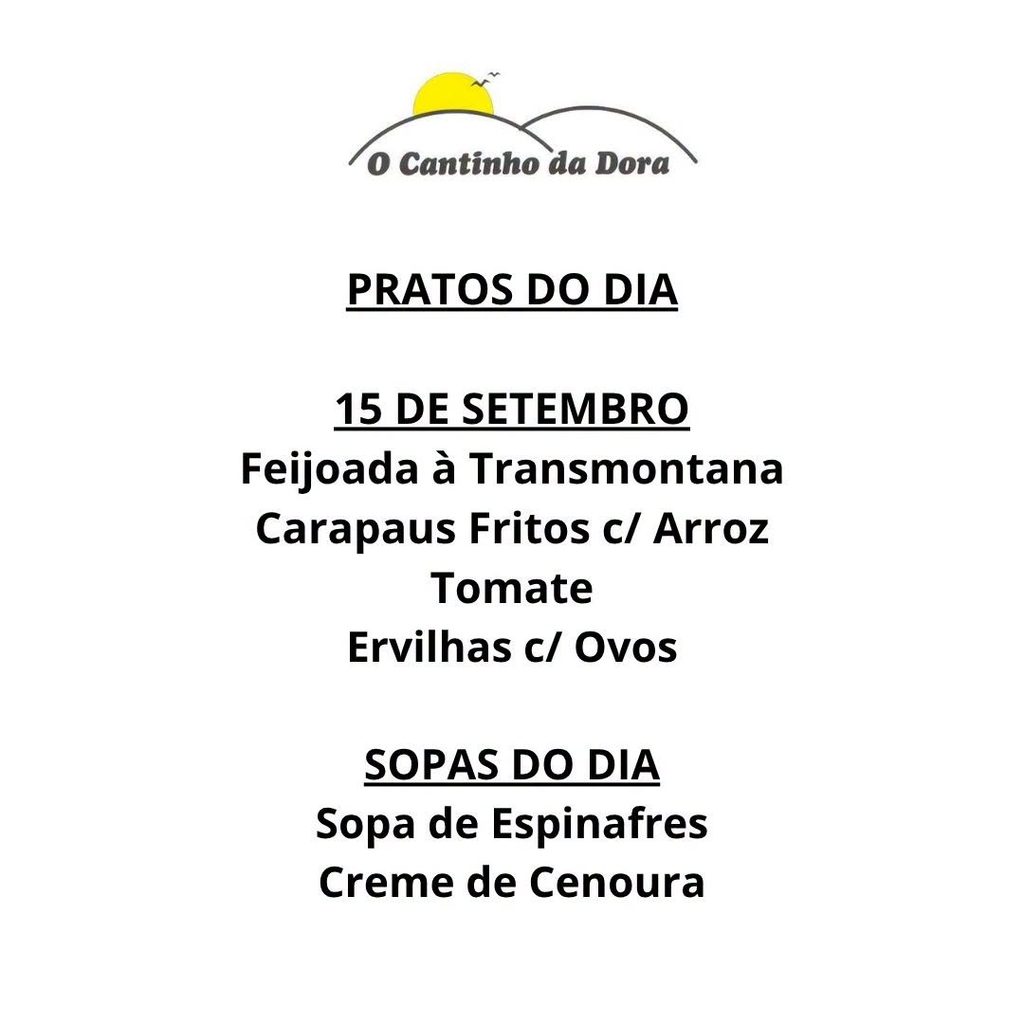 O Cantinho da Dora

PRATOS DO DIA

15 DE SETEMBRO
Feijoada à Transmontana
Carapaus Fritos c/ Arroz
Tomate
Ervilhas c/ Ovos

SOPAS DO DIA
Sopa de Espinafres
Creme de Cenoura